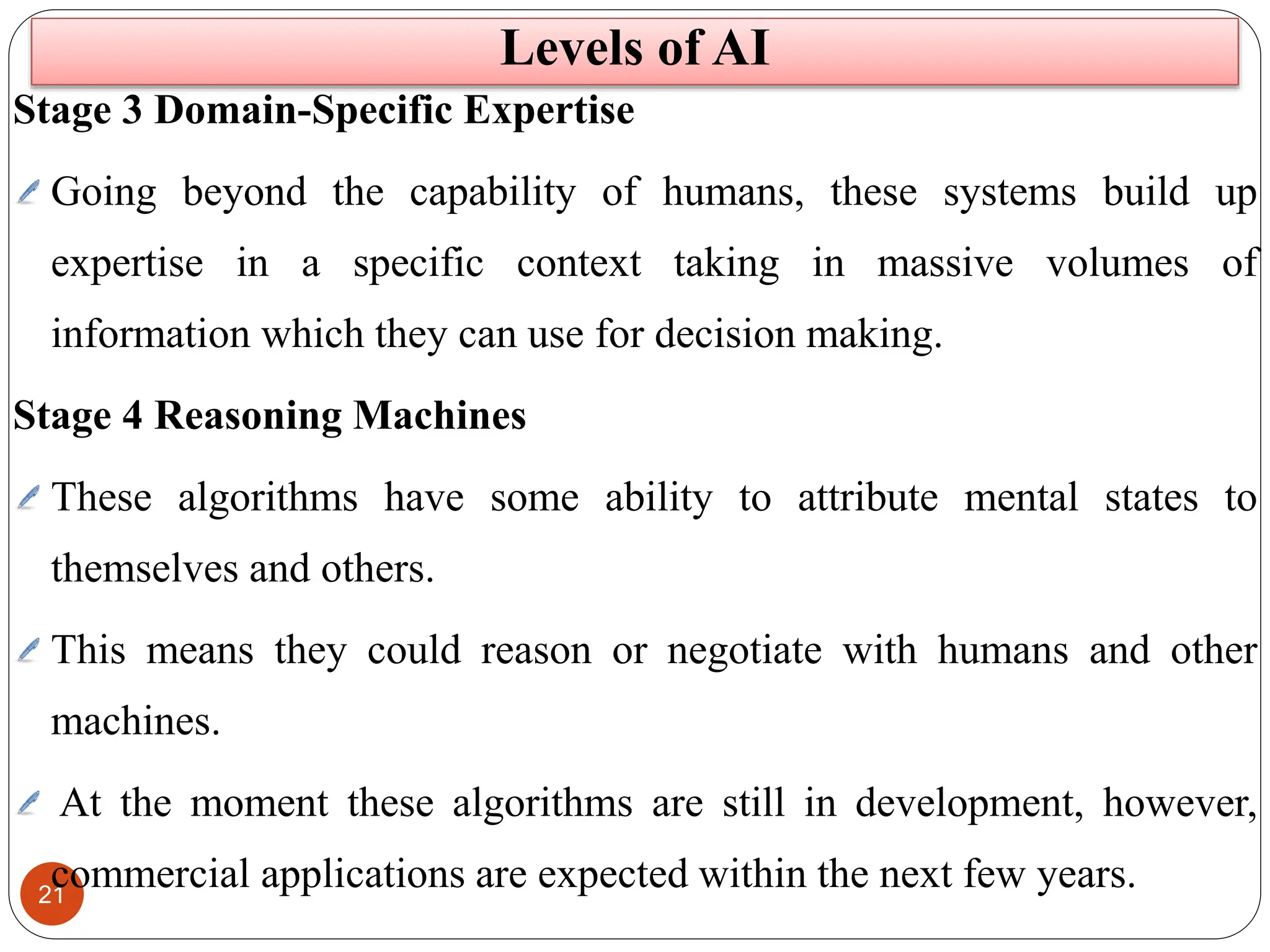 Levels of AI

Stage 3 Domain-Specific Expertise

Going beyond the capability of humans, these systems build up expertise in a specific context taking in massive volumes of information which they can use for decision making.

Stage 4 Reasoning Machines

These algorithms have some ability to attribute mental states to themselves and others.

This means they could reason or negotiate with humans and other machines.

At the moment these algorithms are still in development, however, commercial applications are expected within the next few years.

21